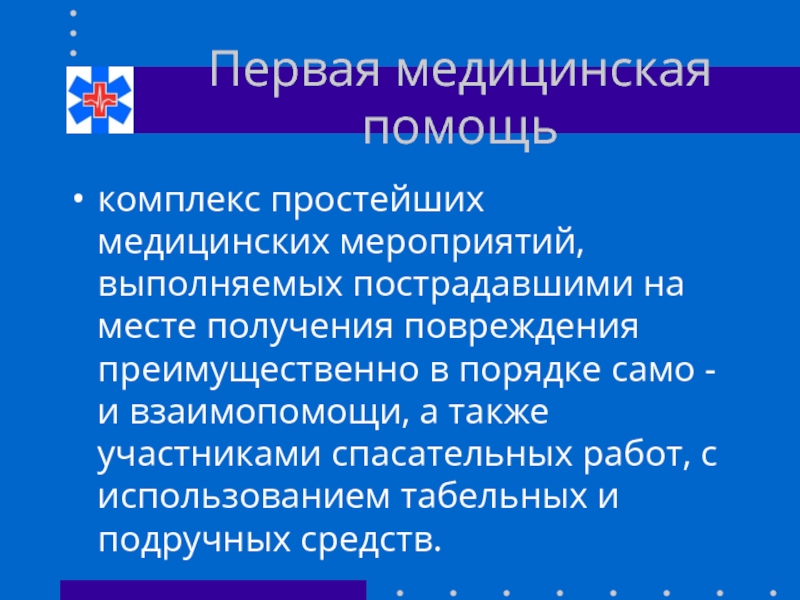 Первая медицинская помощь

• комплекс простейших медицинских мероприятий, выполняемых пострадавшими на месте получения повреждения преимущественно в порядке само - и взаимопомощи, а также участниками спасательных работ, с использованием табельных и подручных средств.